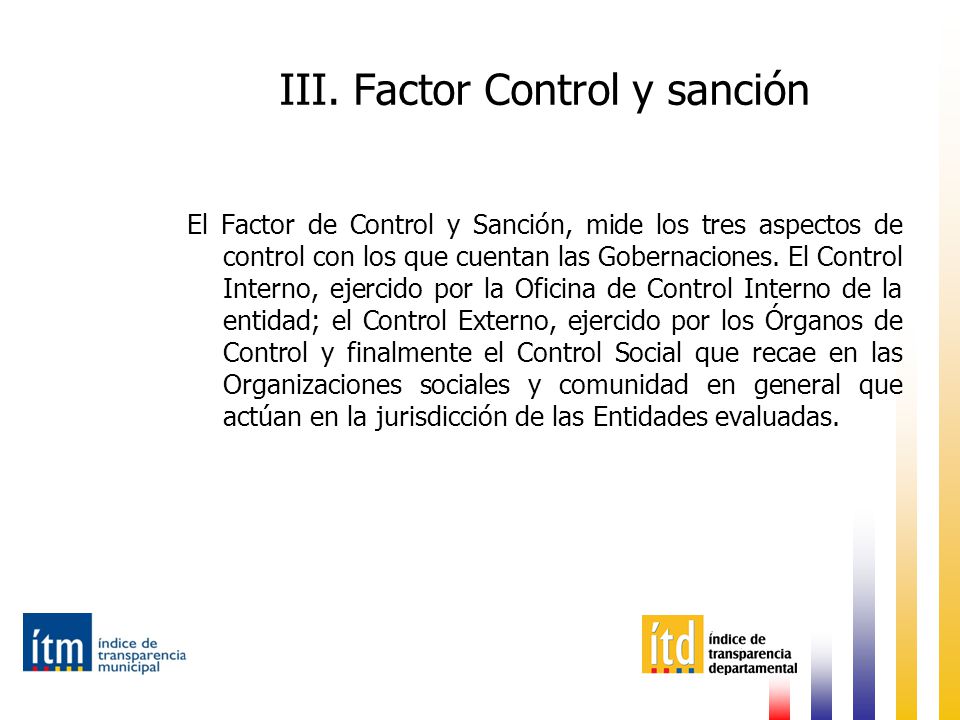 III. Factor Control y sanción

El Factor de Control y Sanción, mide los tres aspectos de control con los que cuentan las Gobernaciones. El Control Interno, ejercido por la Oficina de Control Interno de la entidad; el Control Externo, ejercido por los Órganos de Control y finalmente el Control Social que recae en las Organizaciones sociales y comunidad en general que actúan en la jurisdicción de las Entidades evaluadas.

ítm índice de transparencia municipal

ítd índice de transparencia departamental